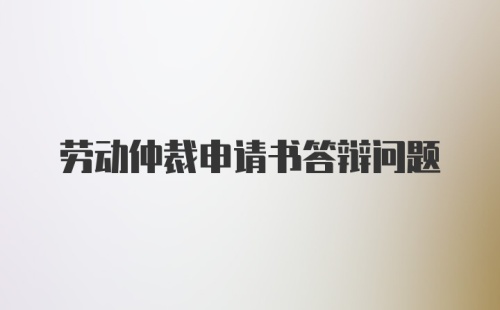 劳动仲裁申请书答辩问题